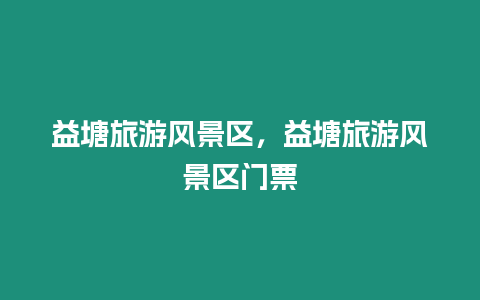 益塘旅游风景区，益塘旅游风景区门票